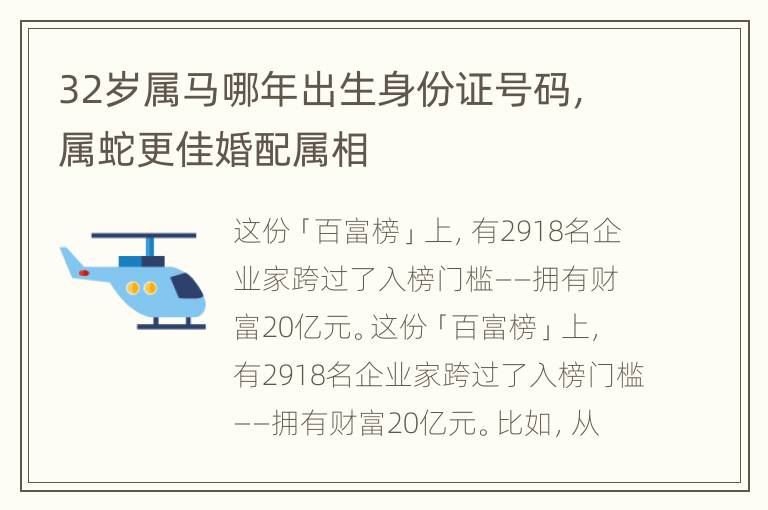 32岁属马哪年出生身份证号码，属蛇更佳婚配属相

这份「百富榜」上，有2918名企业家跨过了入榜门槛——拥有财富20亿元。这份「百富榜」上，有2918名企业家跨过了入榜门槛——拥有财富20亿元。比如，从